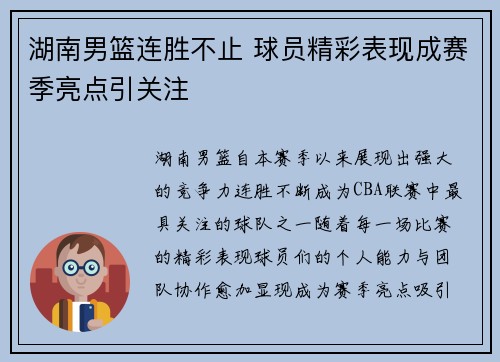 湖南男篮连胜不止 球员精彩表现成赛季亮点引关注

湖南男篮自本赛季以来展现出强大的竞争力连胜不断成为CBA联赛中最具关注的球队之一随着每一场比赛的精彩表现球员们的个人能力与团队协作愈加显现成为赛季亮点吸引